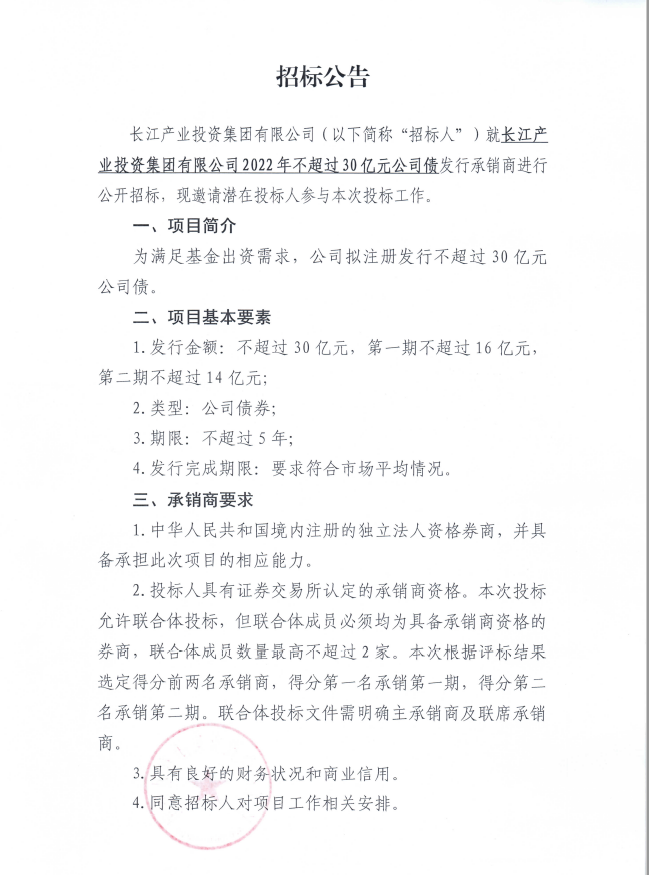 招标公告

长江产业投资集团有限公司（以下简称“招标人”）就长江产业投资集团有限公司2022年不超过30亿元公司债发行承销商进行公开招标，现邀请潜在投标人参与本次投标工作。

一、项目简介

为满足基金出资需求，公司拟注册发行不超过30亿元公司债。

二、项目基本要素

1.发行金额：不超过30亿元，第一期不超过16亿元，第二期不超过14亿元；

2.类型：公司债券；

3.期限：不超过5年；

4.发行完成期限：要求符合市场平均情况。

三、承销商要求

1.中华人民共和国境内注册的独立法人资格券商，并具备承担此次项目的相应能力。

2.投标人具有证券交易所认定的承销商资格。本次投标允许联合体投标，但联合体成员必须均为具备承销商资格的券商，联合体成员数量最高不超过2家。本次根据评标结果选定得分前两名承销商，得分第一名承销第一期，得分第二名承销第二期。联合体投标文件需明确主承销商及联席承销商。

3.具有良好的财务状况和商业信用。

4.同意招标人对项目工作相关安排。